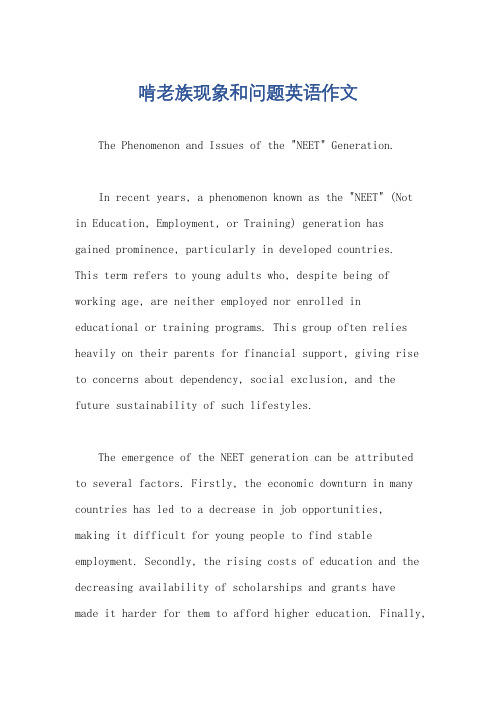 啃老族现象和问题英语作文

The Phenomenon and Issues of the "NEET" Generation.

In recent years, a phenomenon known as the "NEET" (Not in Education, Employment, or Training) generation has gained prominence, particularly in developed countries. This term refers to young adults who, despite being of working age, are neither employed nor enrolled in educational or training programs. This group often relies heavily on their parents for financial support, giving rise to concerns about dependency, social exclusion, and the future sustainability of such lifestyles.

The emergence of the NEET generation can be attributed to several factors. Firstly, the economic downturn in many countries has led to a decrease in job opportunities, making it difficult for young people to find stable employment. Secondly, the rising costs of education and the decreasing availability of scholarships and grants have made it harder for them to afford higher education. Finally,